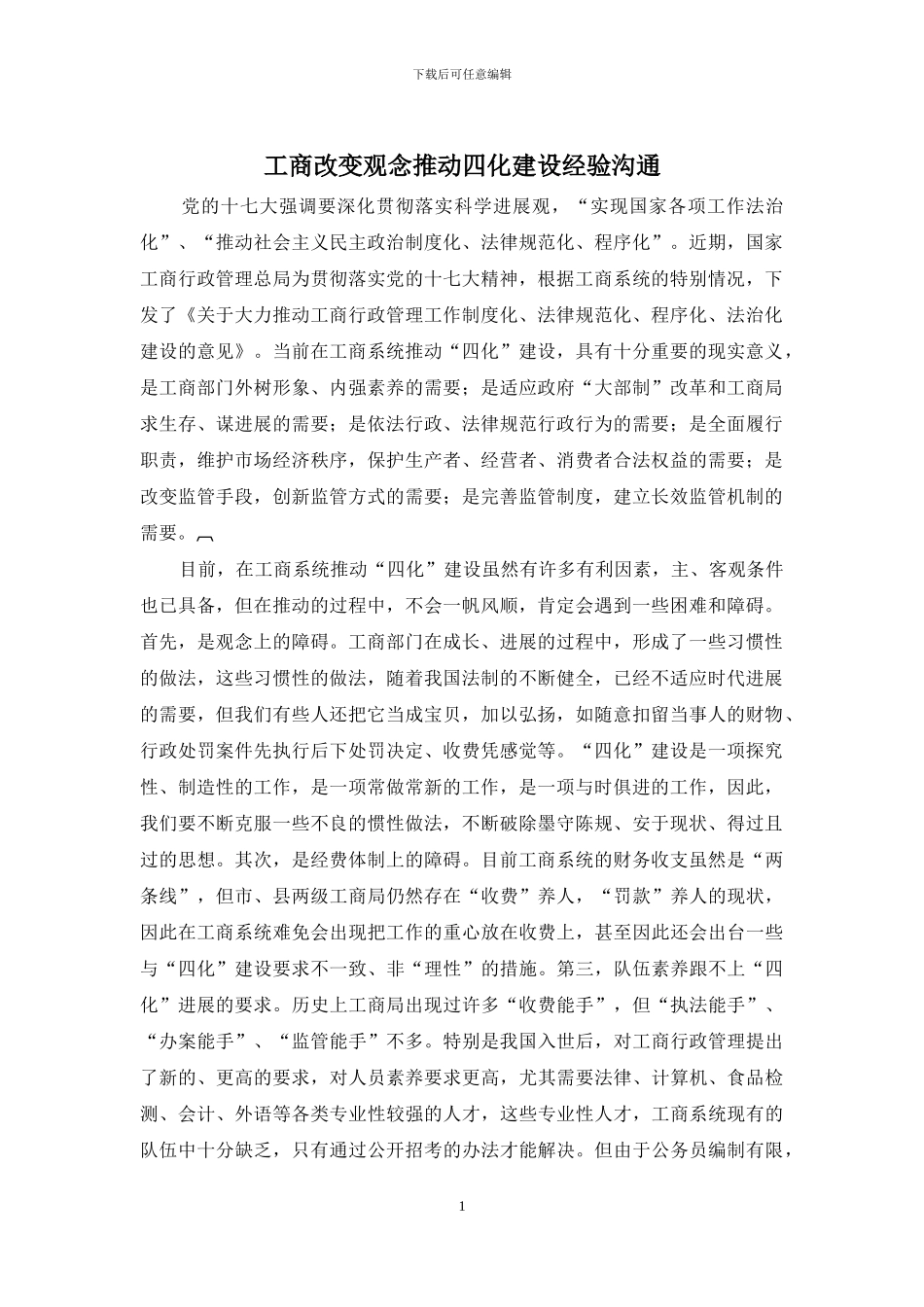 下载后可任意编辑

工商改变观念推动四化建设经验沟通

党的十七大强调要深化贯彻落实科学进展观，“实现国家各项工作法治化”、“推动社会主义民主政治制度化、法律规范化、程序化”。近期，国家工商行政管理总局为贯彻落实党的十七大精神，根据工商系统的特别情况，下发了《关于大力推动工商行政管理工作制度化、法律规范化、程序化、法治化建设的意见》。当前在工商系统推动“四化”建设，具有十分重要的现实意义，是工商部门外树形象、内强素养的需要；是适应政府“大部制”改革和工商局求生存、谋进展的需要；是依法行政、法律规范行政行为的需要；是全面履行职责，维护市场经济秩序，保护生产者、经营者、消费者合法权益的需要；是改变监管手段，创新监管方式的需要；是完善监管制度，建立长效监管机制的需要。

目前，在工商系统推动“四化”建设虽然有许多有利因素，主、客观条件也已具备，但在推动的过程中，不会一帆风顺，肯定会遇到一些困难和障碍。首先，是观念上的障碍。工商部门在成长、进展的过程中，形成了一些习惯性的做法，这些习惯性的做法，随着我国法制的不断健全，已经不适应时代进展的需要，但我们有些人还把它当成宝贝，加以弘扬，如随意扣留当事人的财物、行政处罚案件先执行后下处罚决定、收费凭感觉等。“四化”建设是一项探究性、制造性的工作，是一项常做常新的工作，是一项与时俱进的工作，因此，我们要不断克服一些不良的惯性做法，不断破除墨守陈规、安于现状、得过且过的思想。其次，是经费体制上的障碍。目前工商系统的财务收支虽然是“两条线”，但市、县两级工商局仍然存在“收费”养人，“罚款”养人的现状，因此在工商系统难免会出现把工作的重心放在收费上，甚至因此还会出台一些与“四化”建设要求不一致、非“理性”的措施。第三，队伍素养跟不上“四化”进展的要求。历史上工商局出现过许多“收费能手”，但“执法能手”、“办案能手”、“监管能手”不多。特别是我国入世后，对工商行政管理提出了新的、更高的要求，对人员素养要求更高，尤其需要法律、计算机、食品检测、会计、外语等各类专业性较强的人才，这些专业性人才，工商系统现有的队伍中十分缺乏，只有通过公开招考的办法才能解决。但由于公务员编制有限，

1